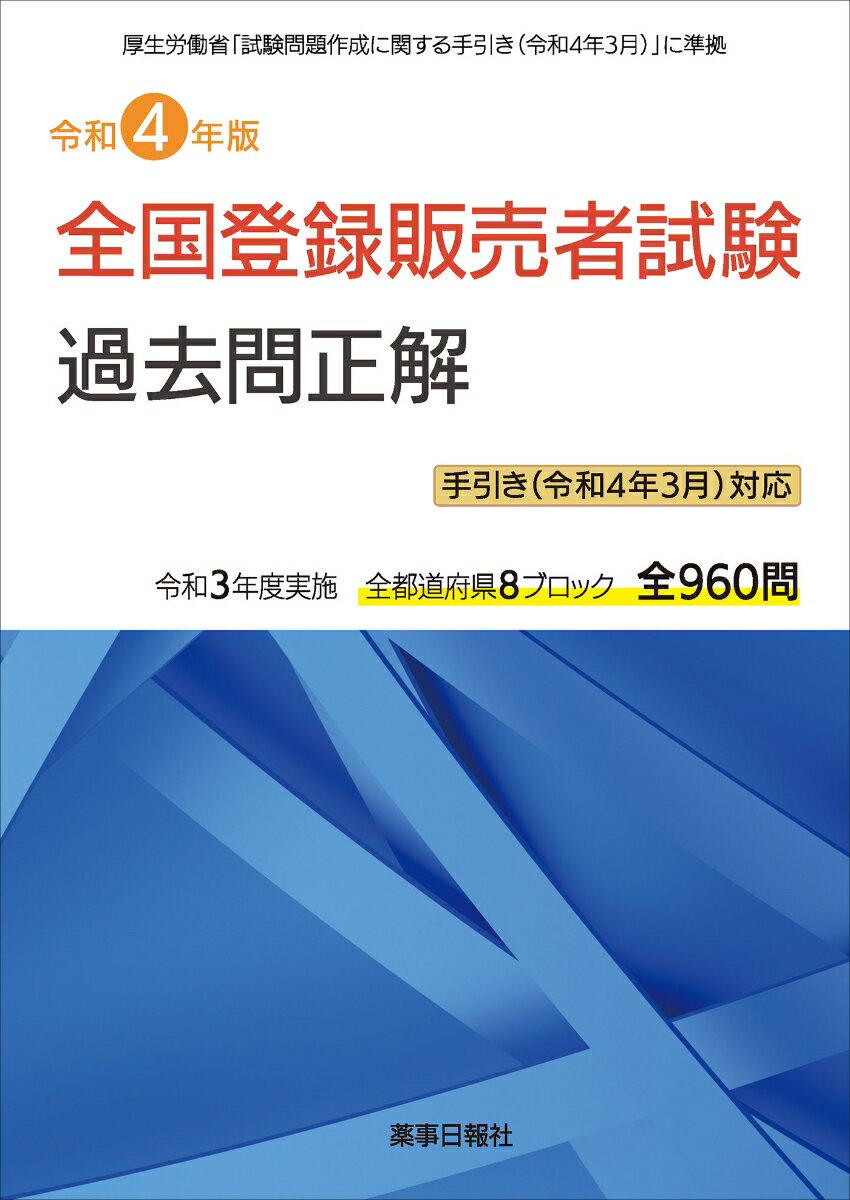 厚生労働省「試験問題作成に関する手引き（令和4年3月）」に準拠

令和4年版

全国登録販売者試験

過去問正解

手引き（令和4年3月）対応

令和3年度実施　全都道府県8ブロック　全960問

薬事日報社